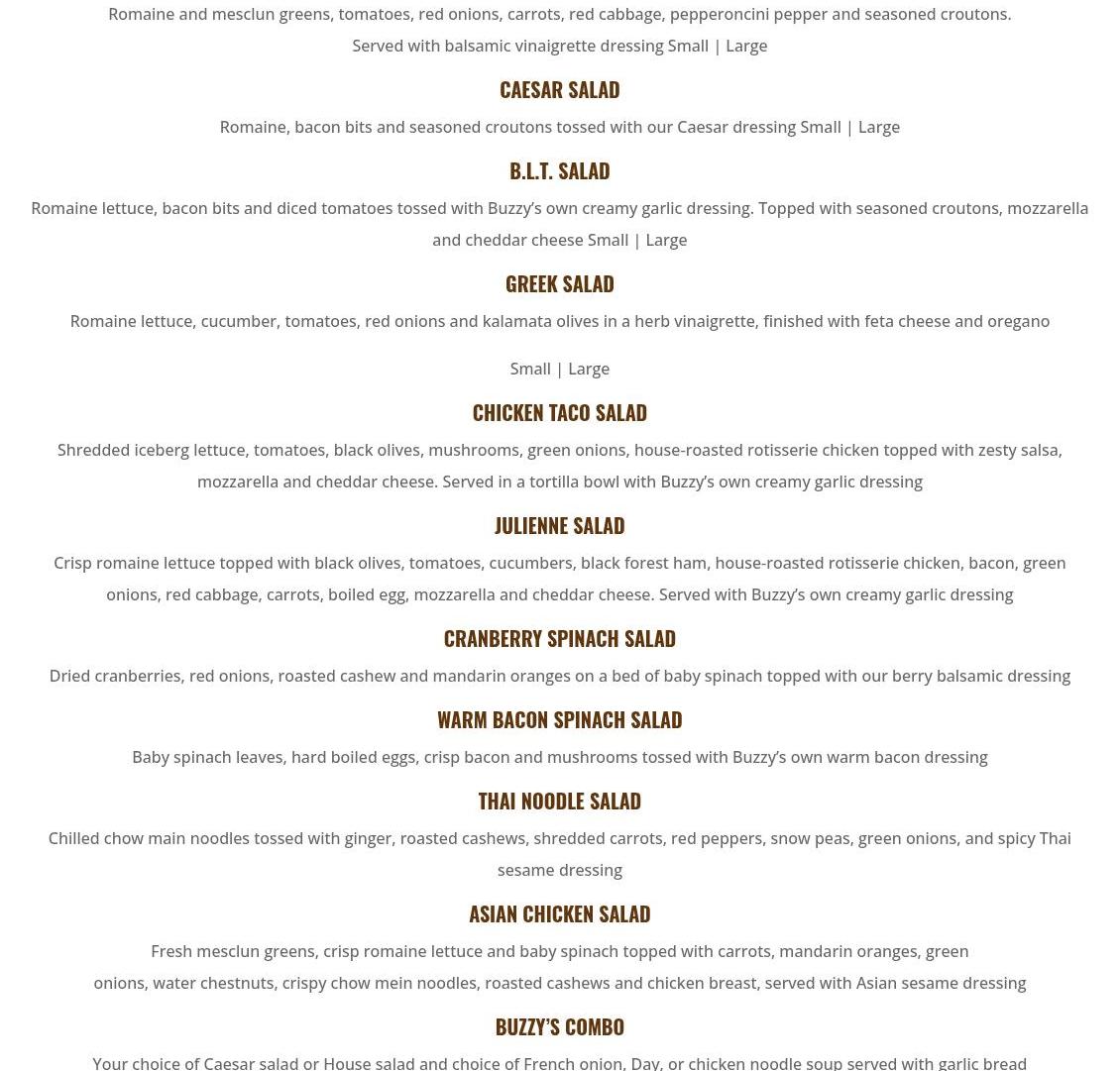 Romaine and mesclun greens, tomatoes, red onions, carrots, red cabbage, pepperoncini pepper and seasoned croutons. Served with balsamic vinaigrette dressing Small | Large

CAESAR SALAD

Romaine, bacon bits and seasoned croutons tossed with our Caesar dressing Small | Large

B.L.T. SALAD

Romaine lettuce, bacon bits and diced tomatoes tossed with Buzzy's own creamy garlic dressing. Topped with seasoned croutons, mozzarella and cheddar cheese Small | Large

GREEK SALAD

Romaine lettuce, cucumber, tomatoes, red onions and kalamata olives in a herb vinaigrette, finished with feta cheese and oregano

Small | Large

CHICKEN TACO SALAD

Shredded iceberg lettuce, tomatoes, black olives, mushrooms, green onions, house-roasted rotisserie chicken topped with zesty salsa, mozzarella and cheddar cheese. Served in a tortilla bowl with Buzzy's own creamy garlic dressing

JULIENNE SALAD

Crisp romaine lettuce topped with black olives, tomatoes, cucumbers, black forest ham, house-roasted rotisserie chicken, bacon, green onions, red cabbage, carrots, boiled egg, mozzarella and cheddar cheese. Served with Buzzy's own creamy garlic dressing

CRANBERRY SPINACH SALAD

Dried cranberries, red onions, roasted cashew and mandarin oranges on a bed of baby spinach topped with our berry balsamic dressing

WARM BACON SPINACH SALAD

Baby spinach leaves, hard boiled eggs, crisp bacon and mushrooms tossed with Buzzy's own warm bacon dressing

THAI NOODLE SALAD

Chilled chow main noodles tossed with ginger, roasted cashews, shredded carrots, red peppers, snow peas, green onions, and spicy Thai sesame dressing

ASIAN CHICKEN SALAD

Fresh mesclun greens, crisp romaine lettuce and baby spinach topped with carrots, mandarin oranges, green onions, water chestnuts, crispy chow mein noodles, roasted cashews and chicken breast, served with Asian sesame dressing

BUZZY'S COMBO

Your choice of Caesar salad or House salad and choice of French onion, Day, or chicken noodle soup served with garlic bread